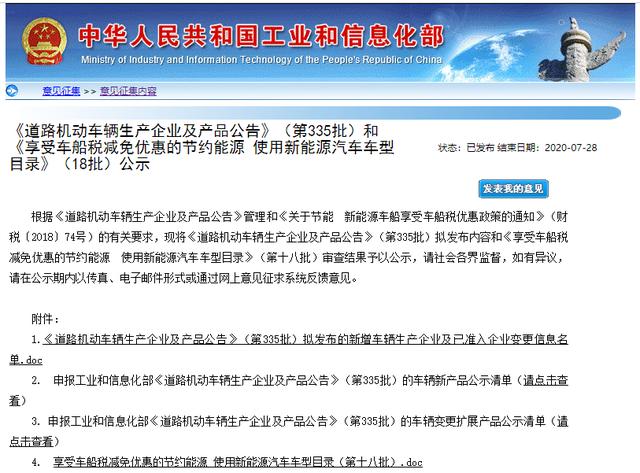 中华人民共和国工业和信息化部
Ministry of Industry and Information Technology of the People's Republic of China

意见征集 >> 意见征集内容

《道路机动车辆生产企业及产品公告》（第335批）和《享受车船税减免优惠的节约能源 使用新能源汽车车型目录》（18批）公示

状态：已发布 结束日期：2020-07-28

发表我的意见

根据《道路机动车辆生产企业及产品公告》管理和《关于节能 新能源车船享受车船税优惠政策的通知》（财税〔2018〕74号）的有关要求，现将《道路机动车辆生产企业及产品公告》（第335批）拟发布内容和《享受车船税减免优惠的节约能源 使用新能源汽车车型目录》（第十八批）审查结果予以公示，请社会各界监督，如有异议，请在公示期内以传真、电子邮件形式或通过网上意见征求系统反馈意见。

附件：

1.《道路机动车辆生产企业及产品公告》（第335批）拟发布的新增车辆生产企业及已准入企业变更信息名单.doc

2. 申报工业和信息化部《道路机动车辆生产企业及产品公告》（第335批）的车辆新产品公示清单（请点击查看）

3. 申报工业和信息化部《道路机动车辆生产企业及产品公告》（第335批）的车辆变更扩展产品公示清单（请点击查看）

4. 享受车船税减免优惠的节约能源 使用新能源汽车车型目录（第十八批）.doc